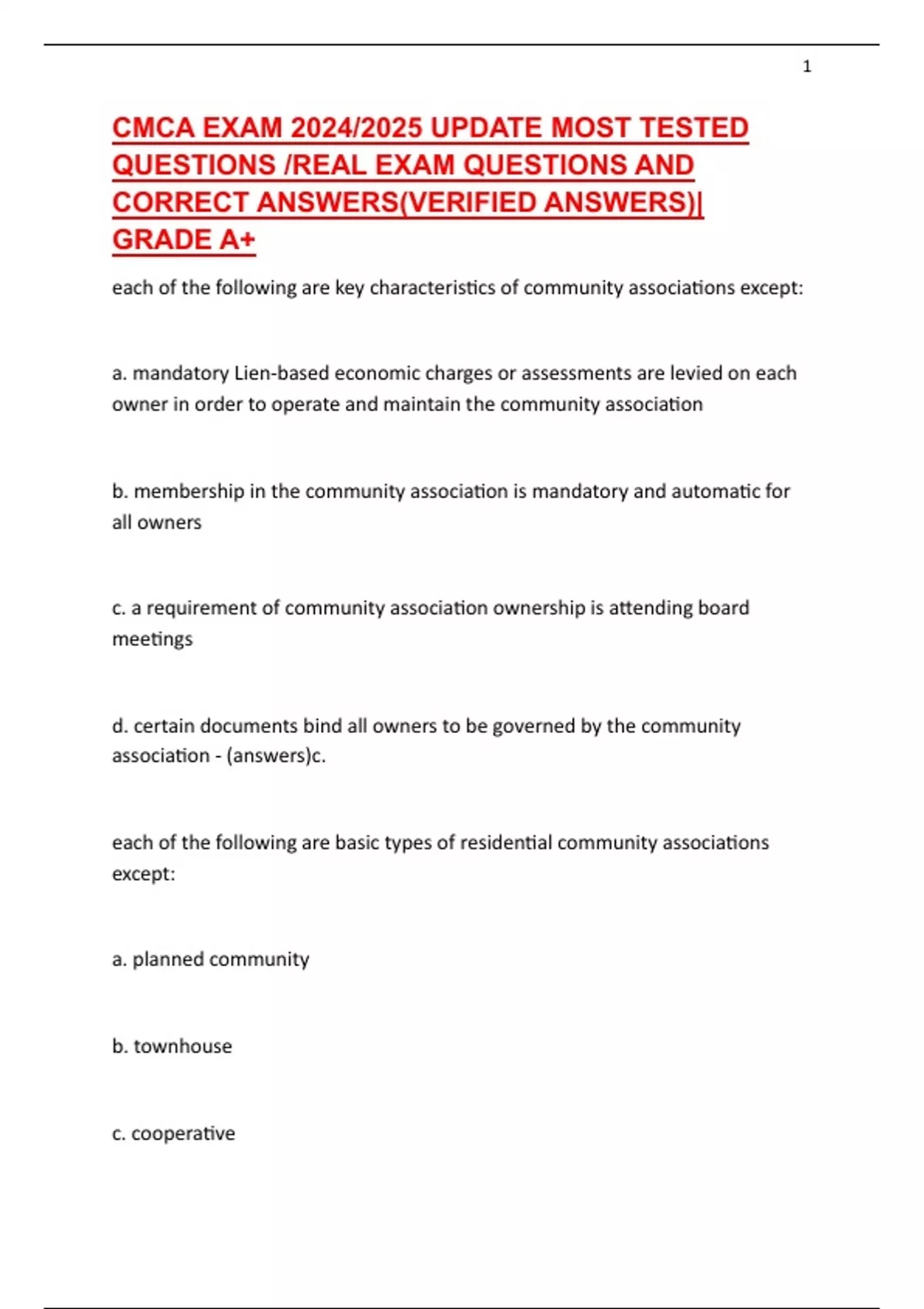 1

CMCA EXAM 2024/2025 UPDATE MOST TESTED QUESTIONS /REAL EXAM QUESTIONS AND CORRECT ANSWERS(VERIFIED ANSWERS)| GRADE A+

each of the following are key characteristics of community associations except:

a. mandatory Lien-based economic charges or assessments are levied on each owner in order to operate and maintain the community association

b. membership in the community association is mandatory and automatic for all owners

c. a requirement of community association ownership is attending board meetings

d. certain documents bind all owners to be governed by the community association - (answers)c.

each of the following are basic types of residential community associations except:

a. planned community

b. townhouse

c. cooperative